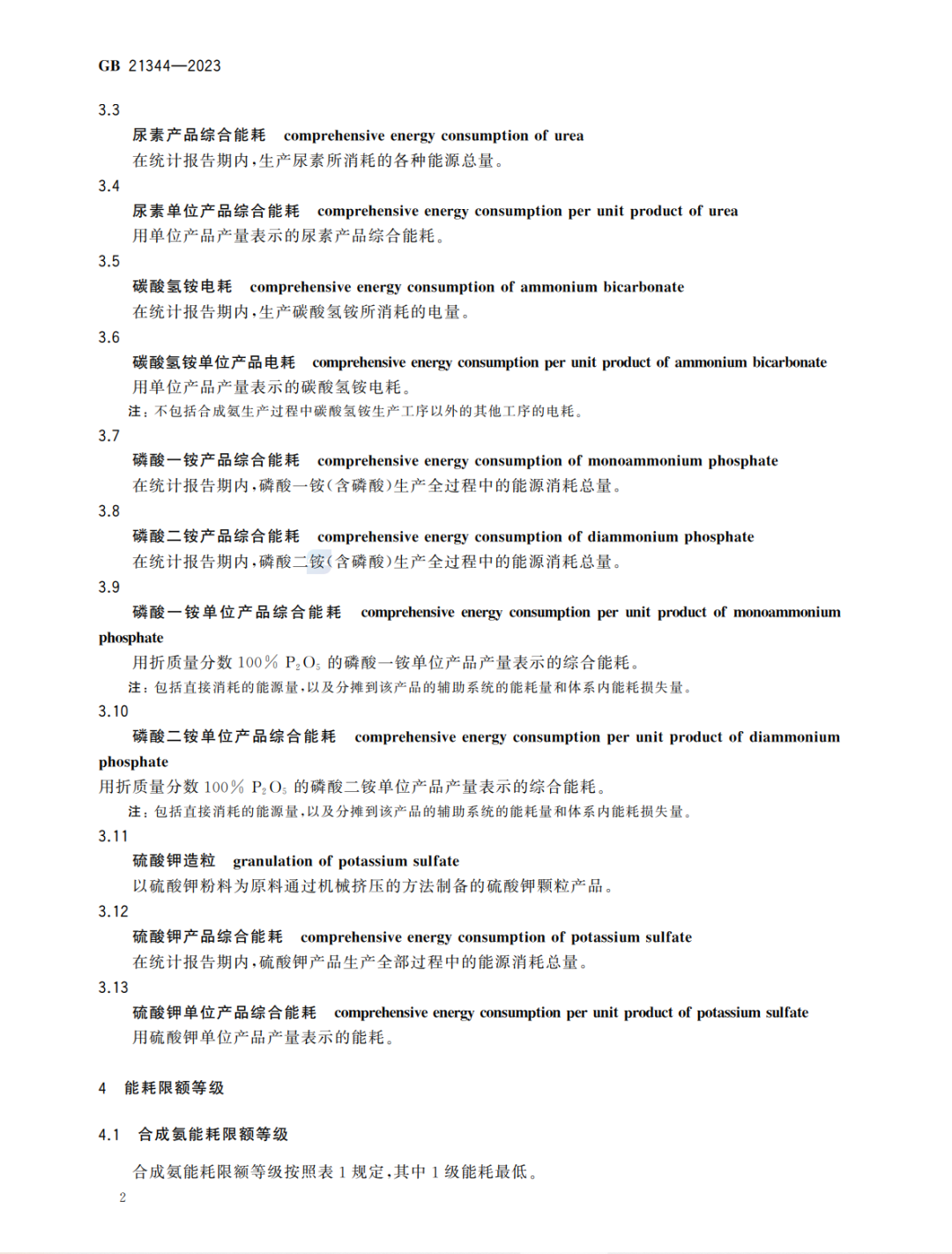 GB 21344—2023

3.3
尿素产品综合能耗 comprehensive energy consumption of urea
在统计报告期内，生产尿素所消耗的各种能源总量。

3.4
尿素单位产品综合能耗 comprehensive energy consumption per unit product of urea
用单位产品产量表示的尿素产品综合能耗。

3.5
碳酸氢铵电耗 comprehensive energy consumption of ammonium bicarbonate
在统计报告期内，生产碳酸氢铵所消耗的电量。

3.6
碳酸氢铵单位产品电耗 comprehensive energy consumption per unit product of ammonium bicarbonate
用单位产品产量表示的碳酸氢铵电耗。
注：不包括合成氨生产过程中碳酸氢铵生产工序以外的其他工序的电耗。

3.7
磷酸一铵产品综合能耗 comprehensive energy consumption of monoammonium phosphate
在统计报告期内，磷酸一铵（含磷酸）生产全过程中的能源消耗总量。

3.8
磷酸二铵产品综合能耗 comprehensive energy consumption of diammonium phosphate
在统计报告期内，磷酸二铵（含磷酸）生产全过程中的能源消耗总量。

3.9
磷酸一铵单位产品综合能耗 comprehensive energy consumption per unit product of monoammonium phosphate
用折质量分数 100% $P_2O_5$ 的磷酸一铵单位产品产量表示的综合能耗。
注：包括直接消耗的能源量，以及分摊到该产品的辅助系统的能耗量和体系内能耗损失量。

3.10
磷酸二铵单位产品综合能耗 comprehensive energy consumption per unit product of diammonium phosphate
用折质量分数 100% $P_2O_5$ 的磷酸二铵单位产品产量表示的综合能耗。
注：包括直接消耗的能源量，以及分摊到该产品的辅助系统的能耗量和体系内能耗损失量。

3.11
硫酸钾造粒 granulation of potassium sulfate
以硫酸钾粉料为原料通过机械挤压的方法制备的硫酸钾颗粒产品。

3.12
硫酸钾产品综合能耗 comprehensive energy consumption of potassium sulfate
在统计报告期内，硫酸钾产品生产全部过程中的能源消耗总量。

3.13
硫酸钾单位产品综合能耗 comprehensive energy consumption per unit product of potassium sulfate
用硫酸钾单位产品产量表示的能耗。

4 能耗限额等级

4.1 合成氨能耗限额等级

合成氨能耗限额等级按照表 1 规定，其中 1 级能耗最低。

2